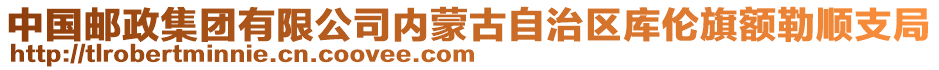 中国邮政集团有限公司内蒙古自治区库伦旗额勒顺支局
http://tlrobertminnie.cn.coovee.com